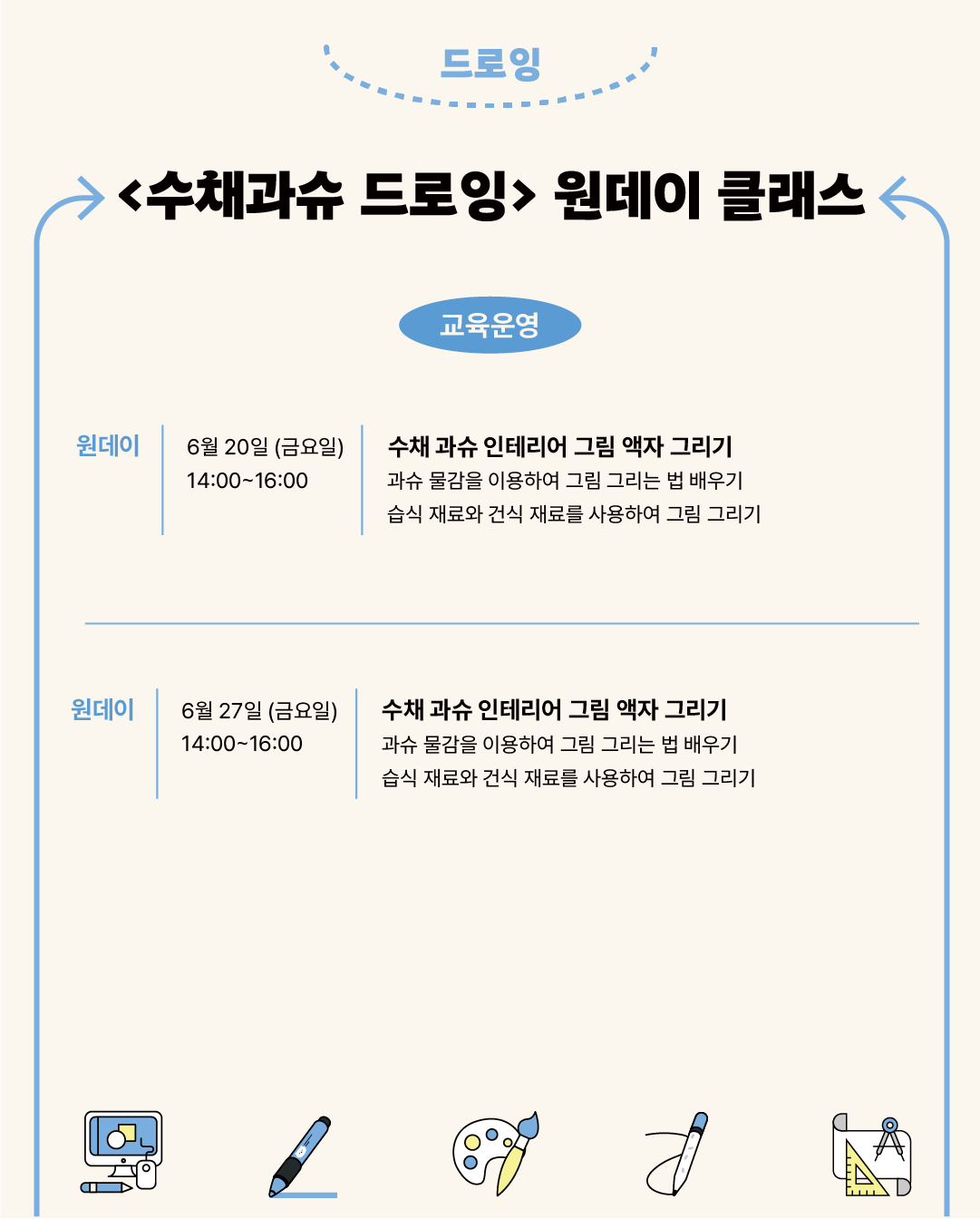 드로잉

<수채과슈 드로잉> 원데이 클래스

교육운영

원데이

6월 20일 (금요일)
14:00~16:00

수채 과슈 인테리어 그림 액자 그리기
과슈 물감을 이용하여 그림 그리는 법 배우기
습식 재료와 건식 재료를 사용하여 그림 그리기

원데이

6월 27일 (금요일)
14:00~16:00

수채 과슈 인테리어 그림 액자 그리기
과슈 물감을 이용하여 그림 그리는 법 배우기
습식 재료와 건식 재료를 사용하여 그림 그리기